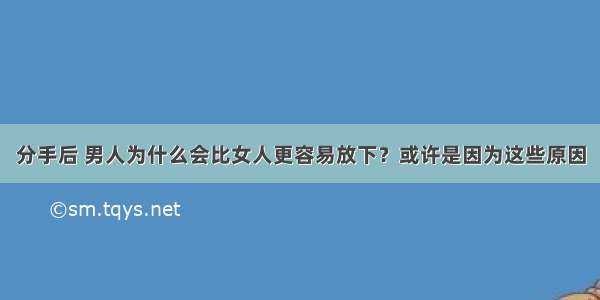 分手后 男人为什么会比女人更容易放下？或许是因为这些原因

©sm.tqys.net